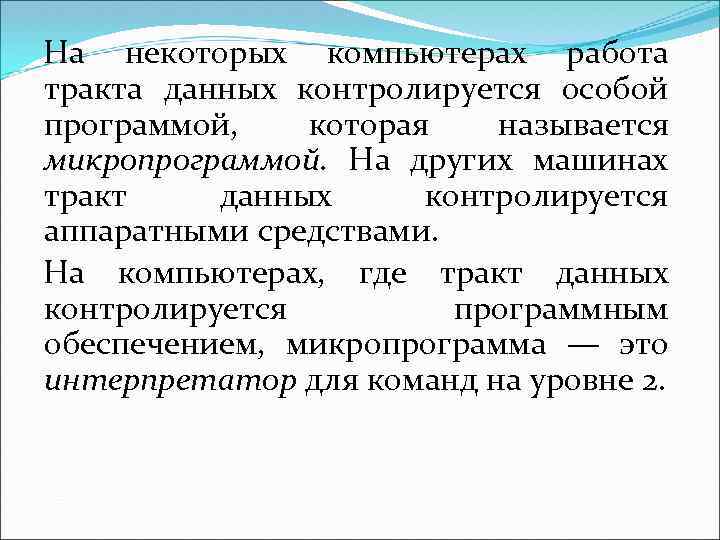 На некоторых компьютерах работа тракта данных контролируется особой программой, которая называется микропрограммой. На других машинах тракт данных контролируется аппаратными средствами.

На компьютерах, где тракт данных контролируется программным обеспечением, микропрограмма — это интерпретатор для команд на уровне 2.